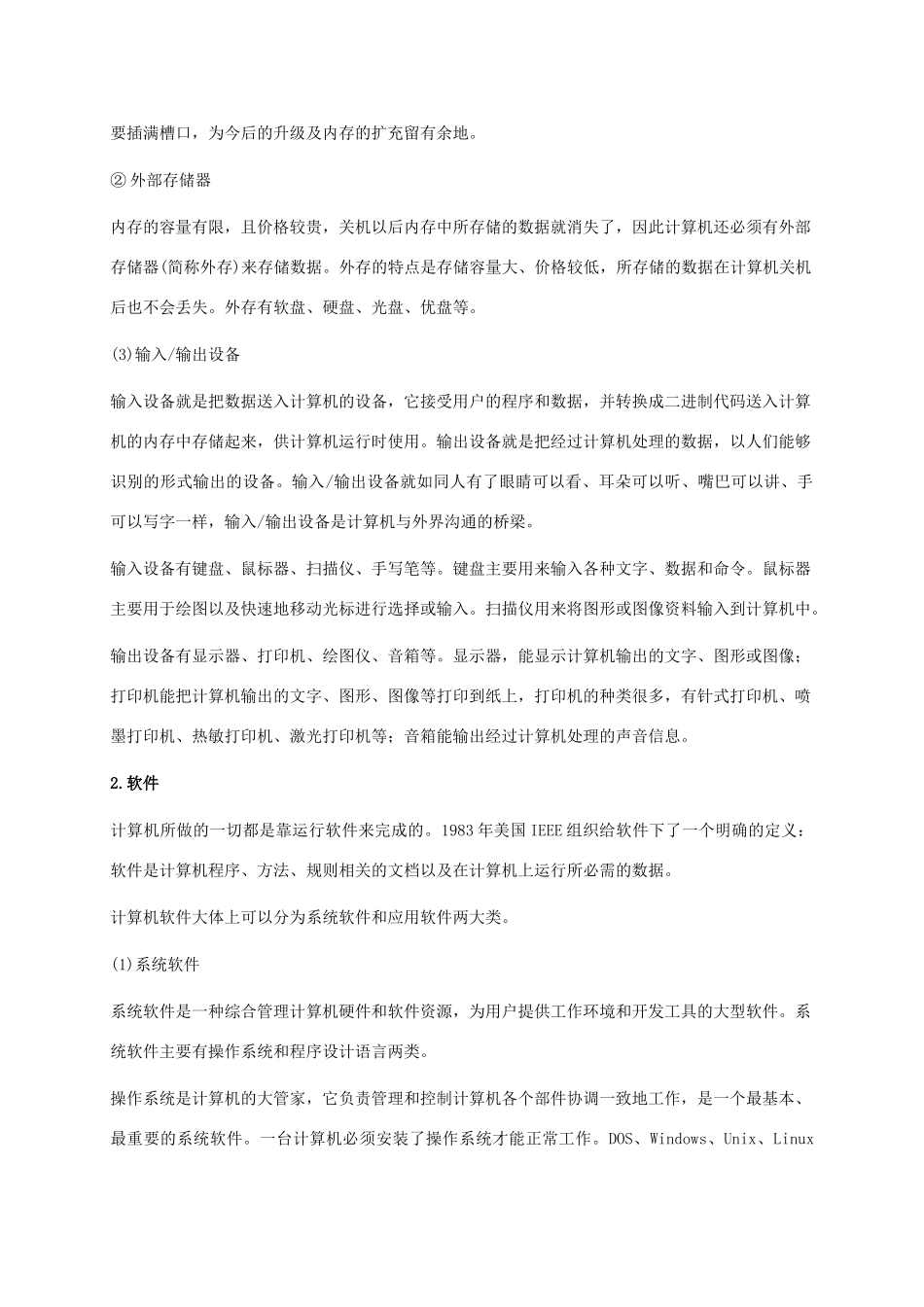 要插满槽口，为今后的升级及内存的扩充留有余地。

② 外部存储器

内存的容量有限，且价格较贵，关机以后内存中所存储的数据就消失了，因此计算机还必须有外部存储器(简称外存)来存储数据。外存的特点是存储容量大、价格较低，所存储的数据在计算机关机后也不会丢失。外存有软盘、硬盘、光盘、优盘等。

(3)输入/输出设备

输入设备就是把数据送入计算机的设备，它接受用户的程序和数据，并转换成二进制代码送入计算机的内存中存储起来，供计算机运行时使用。输出设备就是把经过计算机处理的数据，以人们能够识别的形式输出的设备。输入/输出设备就如同人有了眼睛可以看、耳朵可以听、嘴巴可以讲、手可以写字一样，输入/输出设备是计算机与外界沟通的桥梁。

输入设备有键盘、鼠标器、扫描仪、手写笔等。键盘主要用来输入各种文字、数据和命令。鼠标器主要用于绘图以及快速地移动光标进行选择或输入。扫描仪用来将图形或图像资料输入到计算机中。

输出设备有显示器、打印机、绘图仪、音箱等。显示器，能显示计算机输出的文字、图形或图像；打印机能把计算机输出的文字、图形、图像等打印到纸上，打印机的种类很多，有针式打印机、喷墨打印机、热敏打印机、激光打印机等；音箱能输出经过计算机处理的声音信息。

2.软件

计算机所做的一切都是靠运行软件来完成的。1983年美国IEEE组织给软件下了一个明确的定义：软件是计算机程序、方法、规则相关的文档以及在计算机上运行所必需的数据。

计算机软件大体上可以分为系统软件和应用软件两大类。

(1)系统软件

系统软件是一种综合管理计算机硬件和软件资源，为用户提供工作环境和开发工具的大型软件。系统软件主要有操作系统和程序设计语言两类。

操作系统是计算机的大管家，它负责管理和控制计算机各个部件协调一致地工作，是一个最基本、最重要的系统软件。一台计算机必须安装了操作系统才能正常工作。DOS、Windows、Unix、Linux